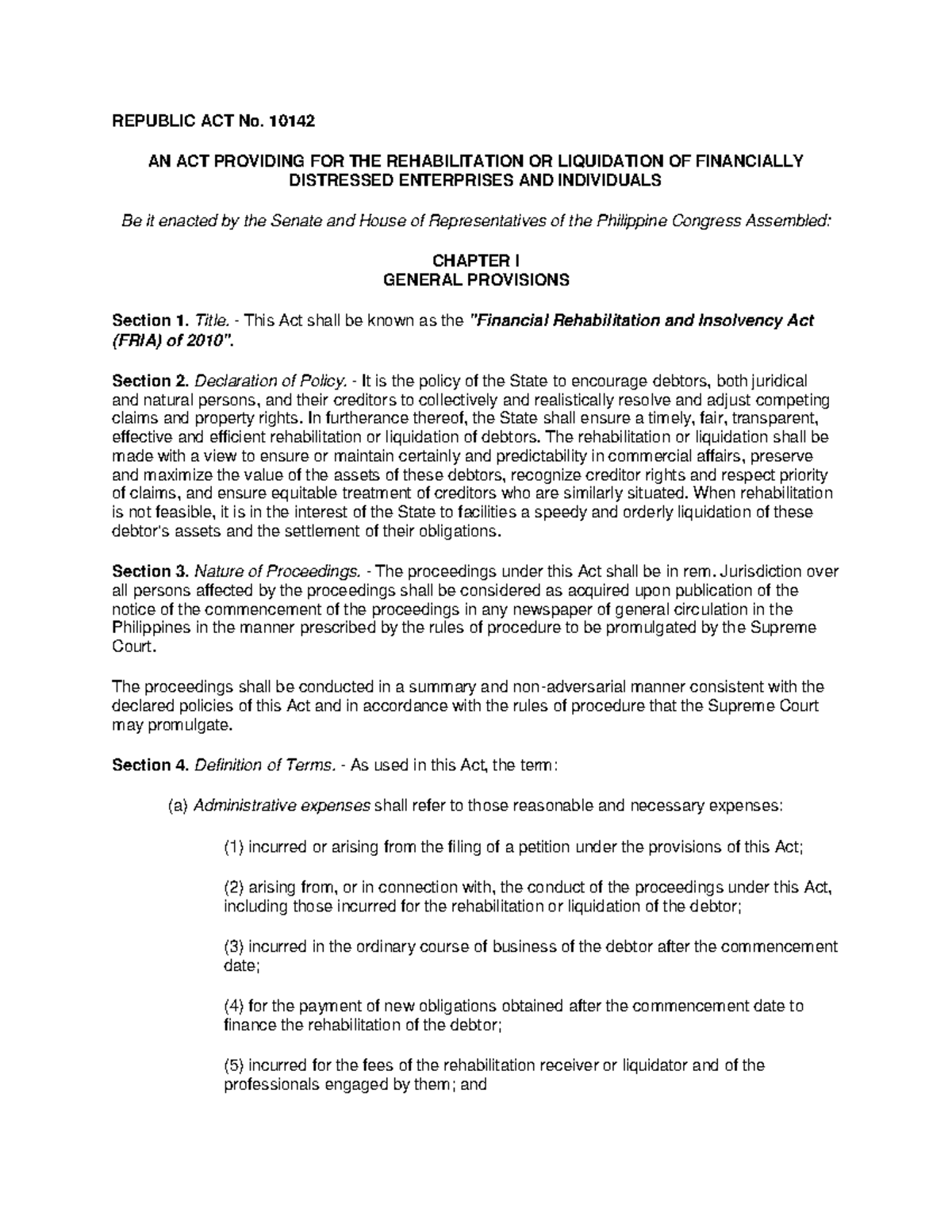 REPUBLIC ACT No. 10142

AN ACT PROVIDING FOR THE REHABILITATION OR LIQUIDATION OF FINANCIALLY DISTRESSED ENTERPRISES AND INDIVIDUALS

Be it enacted by the Senate and House of Representatives of the Philippine Congress Assembled:

CHAPTER I
GENERAL PROVISIONS

Section 1. Title. - This Act shall be known as the "Financial Rehabilitation and Insolvency Act (FRIA) of 2010".

Section 2. Declaration of Policy. - It is the policy of the State to encourage debtors, both juridical and natural persons, and their creditors to collectively and realistically resolve and adjust competing claims and property rights. In furtherance thereof, the State shall ensure a timely, fair, transparent, effective and efficient rehabilitation or liquidation of debtors. The rehabilitation or liquidation shall be made with a view to ensure or maintain certainly and predictability in commercial affairs, preserve and maximize the value of the assets of these debtors, recognize creditor rights and respect priority of claims, and ensure equitable treatment of creditors who are similarly situated. When rehabilitation is not feasible, it is in the interest of the State to facilities a speedy and orderly liquidation of these debtor's assets and the settlement of their obligations.

Section 3. Nature of Proceedings. - The proceedings under this Act shall be in rem. Jurisdiction over all persons affected by the proceedings shall be considered as acquired upon publication of the notice of the commencement of the proceedings in any newspaper of general circulation in the Philippines in the manner prescribed by the rules of procedure to be promulgated by the Supreme Court.

The proceedings shall be conducted in a summary and non-adversarial manner consistent with the declared policies of this Act and in accordance with the rules of procedure that the Supreme Court may promulgate.

Section 4. Definition of Terms. - As used in this Act, the term:

(a) Administrative expenses shall refer to those reasonable and necessary expenses:

(1) incurred or arising from the filing of a petition under the provisions of this Act;

(2) arising from, or in connection with, the conduct of the proceedings under this Act, including those incurred for the rehabilitation or liquidation of the debtor;

(3) incurred in the ordinary course of business of the debtor after the commencement date;

(4) for the payment of new obligations obtained after the commencement date to finance the rehabilitation of the debtor;

(5) incurred for the fees of the rehabilitation receiver or liquidator and of the professionals engaged by them; and